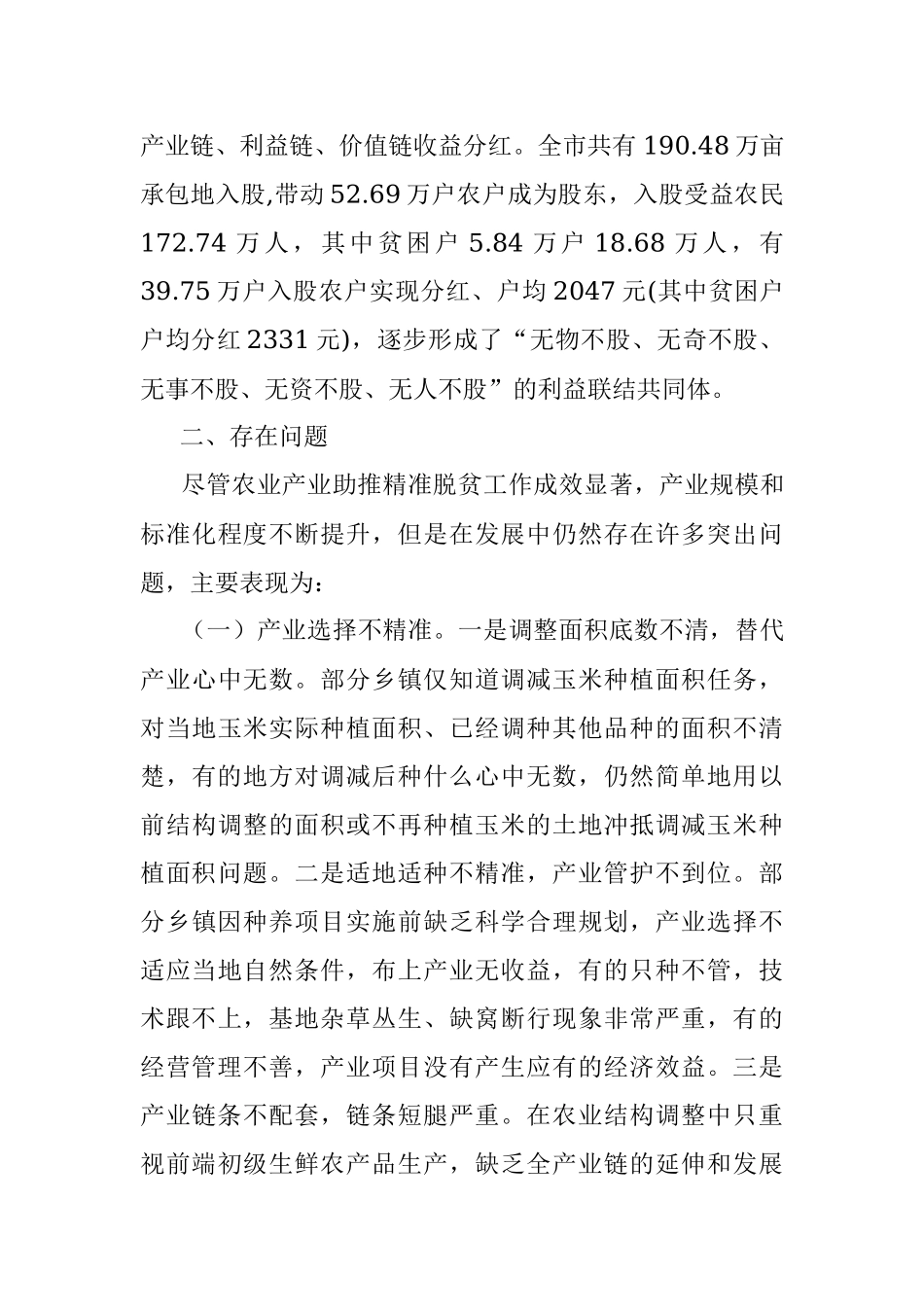 产业链、利益链、价值链收益分红。全市共有 190.48 万亩承包地入股,带动 52.69 万户农户成为股东，入股受益农民 172.74 万人，其中贫困户 5.84 万户 18.68 万人，有 39.75 万户入股农户实现分红、户均 2047 元(其中贫困户户均分红 2331 元)，逐步形成了“无物不股、无奇不股、无事不股、无资不股、无人不股”的利益联结共同体。

二、存在问题

尽管农业产业助推精准脱贫工作成效显著，产业规模和标准化程度不断提升，但是在发展中仍然存在许多突出问题，主要表现为：

（一）产业选择不精准。一是调整面积底数不清，替代产业心中无数。部分乡镇仅知道调减玉米种植面积任务，对当地玉米实际种植面积、已经调种其他品种的面积不清楚，有的地方对调减后种什么心中无数，仍然简单地用以前结构调整的面积或不再种植玉米的土地冲抵调减玉米种植面积问题。二是适地适种不精准，产业管护不到位。部分乡镇因种养项目实施前缺乏科学合理规划，产业选择不适应当地自然条件，布上产业无收益，有的只种不管，技术跟不上，基地杂草丛生、缺窝断行现象非常严重，有的经营管理不善，产业项目没有产生应有的经济效益。三是产业链条不配套，链条短腿严重。在农业结构调整中只重视前端初级生鲜农产品生产，缺乏全产业链的延伸和发展